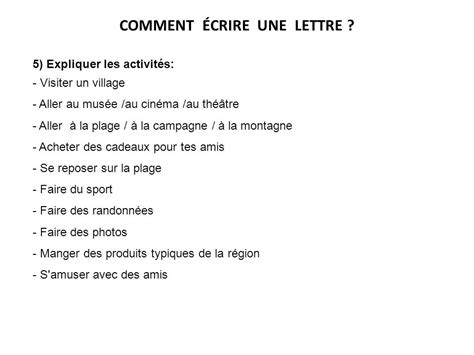 COMMENT ÉCRIRE UNE LETTRE ?

5) Expliquer les activités:
- Visiter un village
- Aller au musée /au cinéma /au théâtre
- Aller à la plage / à la campagne / à la montagne
- Acheter des cadeaux pour tes amis
- Se reposer sur la plage
- Faire du sport
- Faire des randonnées
- Faire des photos
- Manger des produits typiques de la région
- S'amuser avec des amis